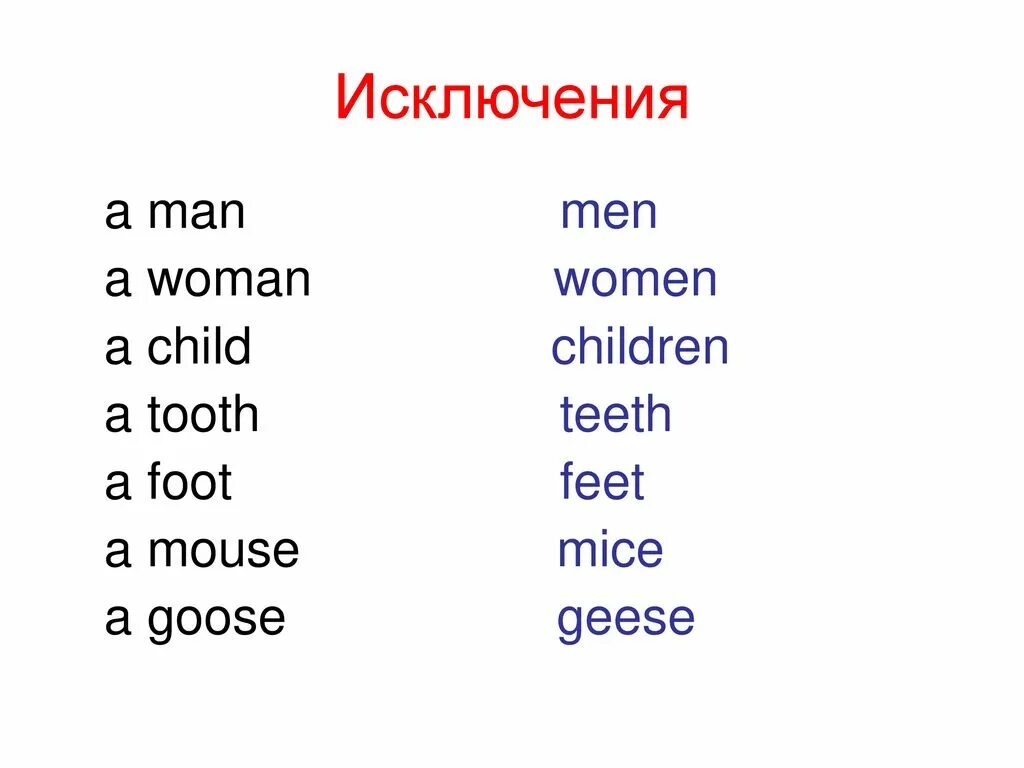 Исключения

a man men
a woman women
a child children
a tooth teeth
a foot feet
a mouse mice
a goose geese